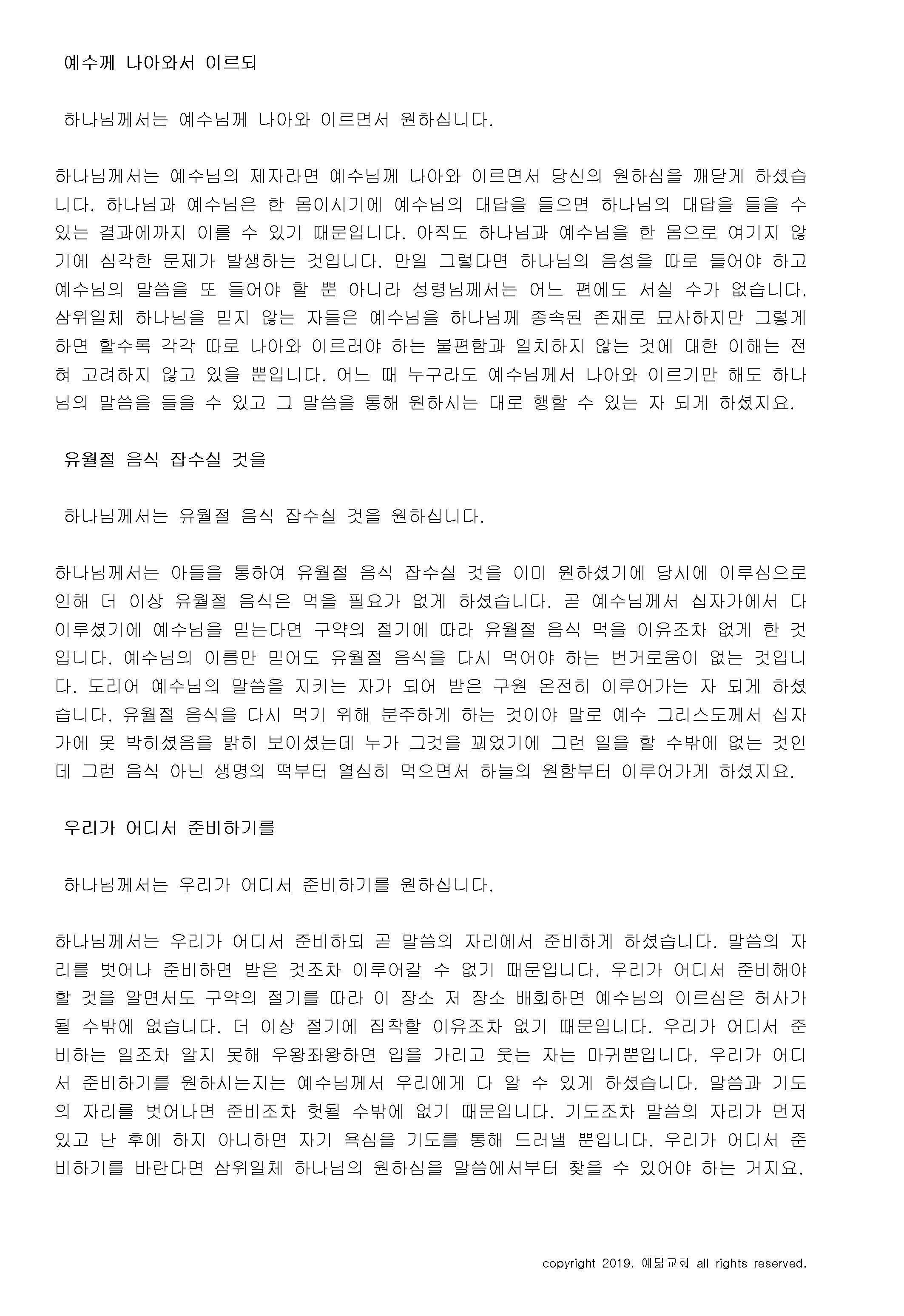 예수께 나아와서 이르되

하나님께서는 예수님께 나아와 이르면서 원하십니다.

하나님께서는 예수님의 제자라면 예수님께 나아와 이르면서 당신의 원하심을 깨닫게 하셨습니다. 하나님과 예수님은 한 몸이시기에 예수님의 대답을 들으면 하나님의 대답을 들을 수 있는 결과에까지 이를 수 있기 때문입니다. 아직도 하나님과 예수님을 한 몸으로 여기지 않기에 심각한 문제가 발생하는 것입니다. 만일 그렇다면 하나님의 음성을 따로 들어야 하고 예수님의 말씀을 또 들어야 할 뿐 아니라 성령님께서는 어느 편에도 서실 수가 없습니다. 삼위일체 하나님을 믿지 않는 자들은 예수님을 하나님께 종속된 존재로 묘사하지만 그렇게 하면 할수록 각각 따로 나아와 이르러야 하는 불편함과 일치하지 않는 것에 대한 이해는 전혀 고려하지 않고 있을 뿐입니다. 어느 때 누구라도 예수님께서 나아와 이르기만 해도 하나님의 말씀을 들을 수 있고 그 말씀을 통해 원하시는 대로 행할 수 있는 자 되게 하셨지요.

유월절 음식 잡수실 것을

하나님께서는 유월절 음식 잡수실 것을 원하십니다.

하나님께서는 아들을 통하여 유월절 음식 잡수실 것을 이미 원하셨기에 당시에 이루심으로 인해 더 이상 유월절 음식은 먹을 필요가 없게 하셨습니다. 곧 예수님께서 십자가에서 다 이루셨기에 예수님을 믿는다면 구약의 절기에 따라 유월절 음식 먹을 이유조차 없게 한 것입니다. 예수님의 이름만 믿어도 유월절 음식을 다시 먹어야 하는 번거로움이 없는 것입니다. 도리어 예수님의 말씀을 지키는 자가 되어 받은 구원 온전히 이루어가는 자 되게 하셨습니다. 유월절 음식을 다시 먹기 위해 분주하게 하는 것이야 말로 예수 그리스도께서 십자가에 못 박히셨음을 밝히 보이셨는데 누가 그것을 꾀었기에 그런 일을 할 수밖에 없는 것인데 그런 음식 아닌 생명의 떡부터 열심히 먹으면서 하늘의 원함부터 이루어가게 하셨지요.

우리가 어디서 준비하기를

하나님께서는 우리가 어디서 준비하기를 원하십니다.

하나님께서는 우리가 어디서 준비하되 곧 말씀의 자리에서 준비하게 하셨습니다. 말씀의 자리를 벗어나 준비하면 받은 것조차 이루어갈 수 없기 때문입니다. 우리가 어디서 준비해야 할 것을 알면서도 구약의 절기를 따라 이 장소 저 장소 배회하면 예수님의 이르심은 허사가 될 수밖에 없습니다. 더 이상 절기에 집착할 이유조차 없기 때문입니다. 우리가 어디서 준비하는 일조차 알지 못해 우왕좌왕하면 입을 가리고 웃는 자는 마귀뿐입니다. 우리가 어디서 준비하기를 원하시는지는 예수님께서 우리에게 다 알 수 있게 하셨습니다. 말씀과 기도의 자리를 벗어나면 준비조차 헛될 수밖에 없기 때문입니다. 기도조차 말씀의 자리가 먼저 있고 난 후에 하지 아니하면 자기 욕심을 기도를 통해 드러낼 뿐입니다. 우리가 어디서 준비하기를 바란다면 삼위일체 하나님의 원하심을 말씀에서부터 찾을 수 있어야 하는 거지요.

copyright 2019. 예닮교회 all rights reserved.